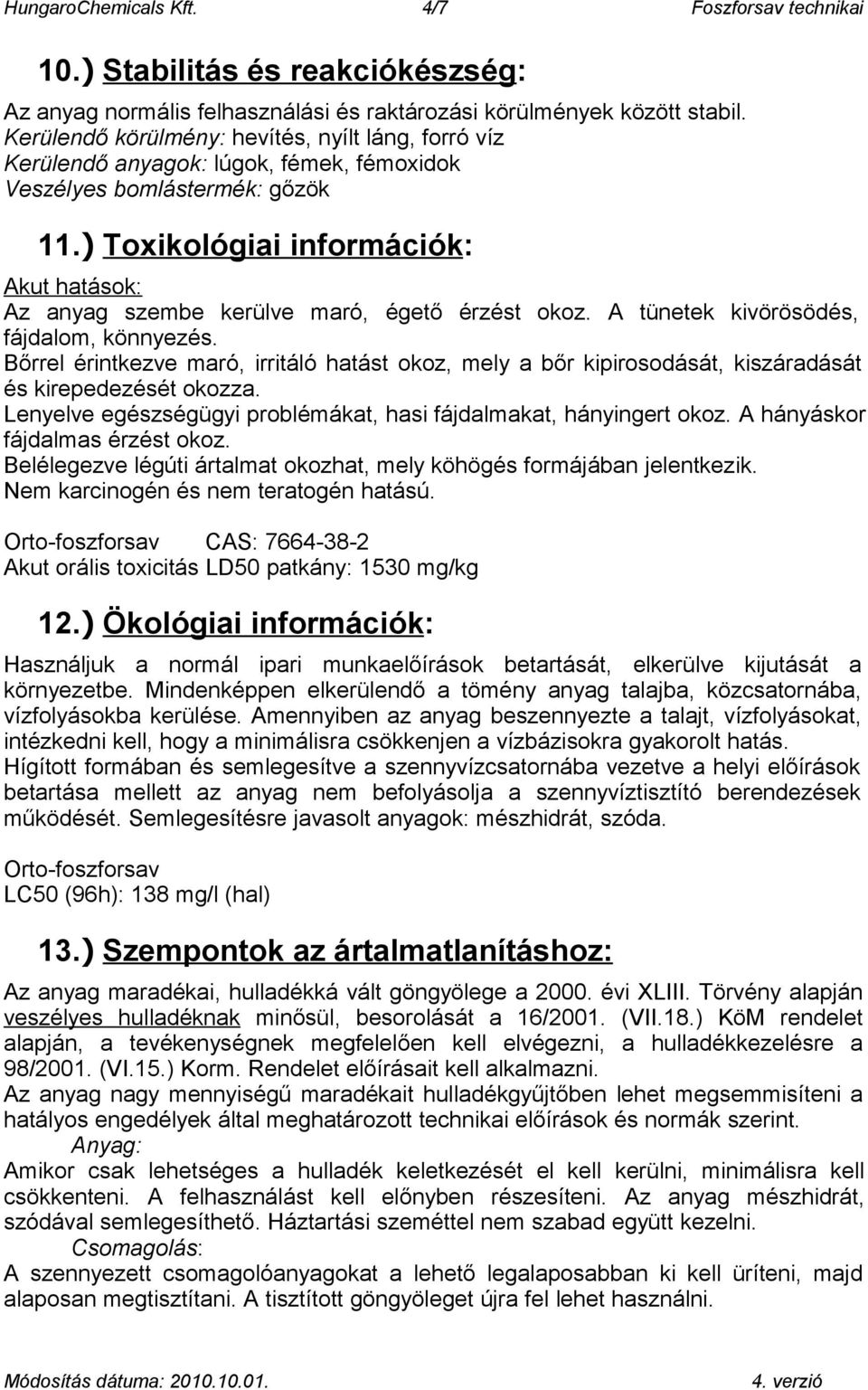 HungaroChemicals Kft. 4/7 Foszforsav technikai

10.) Stabilitás és reakciókészség:

Az anyag normális felhasználási és raktározási körülmények között stabil.
Kerülendő körülmény: hevítés, nyílt láng, forró víz
Kerülendő anyagok: lúgok, fémek, fémoxidok
Veszélyes bomlástermék: gőzök

11.) Toxikológiai információk:

Akut hatások:
Az anyag szembe kerülve maró, égető érzést okoz. A tünetek kivörösödés, fájdalom, könnyezés.
Bőrrel érintkezve maró, irritáló hatást okoz, mely a bőr kipirosodását, kiszáradását és kirepedezését okozza.
Lenyelve egészségügyi problémákat, hasi fájdalmakat, hányingert okoz. A hányáskor fájdalmas érzést okoz.
Belélegezve légúti ártalmat okozhat, mely köhögés formájában jelentkezik.
Nem karcinogén és nem teratogén hatású.

Orto-foszforsav CAS: 7664-38-2
Akut orális toxicitás LD50 patkány: 1530 mg/kg

12.) Ökológiai információk:

Használjuk a normál ipari munkaelőírások betartását, elkerülve kijutását a környezetbe. Mindenképpen elkerülendő a tömény anyag talajba, közcsatornába, vízfolyásokba kerülése. Amennyiben az anyag beszennyezte a talajt, vízfolyásokat, intézkedni kell, hogy a minimálisra csökkenjen a vízbázisokra gyakorolt hatás.
Hígított formában és semlegesítve a szennyvízcsatornába vezetve a helyi előírások betartása mellett az anyag nem befolyásolja a szennyvíztisztító berendezések működését. Semlegesítésre javasolt anyagok: mészhidrát, szóda.

Orto-foszforsav
LC50 (96h): 138 mg/l (hal)

13.) Szempontok az ártalmatlanításhoz:

Az anyag maradékai, hulladékká vált göngyölege a 2000. évi XLIII. Törvény alapján veszélyes hulladéknak minősül, besorolását a 16/2001. (VII.18.) KöM rendelet alapján, a tevékenységnek megfelelően kell elvégezni, a hulladékkezelésre a 98/2001. (VI.15.) Korm. Rendelet előírásait kell alkalmazni.
Az anyag nagy mennyiségű maradékait hulladékgyűjtőben lehet megsemmisíteni a hatályos engedélyek által meghatározott technikai előírások és normák szerint.
Anyag:
Amikor csak lehetséges a hulladék keletkezését el kell kerülni, minimálisra kell csökkenteni. A felhasználást kell előnyben részesíteni. Az anyag mészhidrát, szódával semlegesíthető. Háztartási szeméttel nem szabad együtt kezelni.
Csomagolás:
A szennyezett csomagolóanyagokat a lehető legalaposabban ki kell üríteni, majd alaposan megtisztítani. A tisztított göngyöleget újra fel lehet használni.

Módosítás dátuma: 2010.10.01. 4. verzió